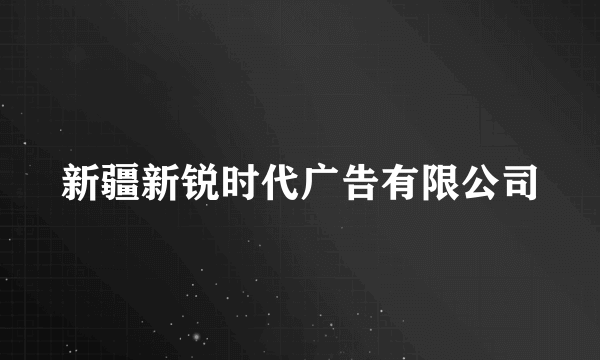 新疆新锐时代广告有限公司